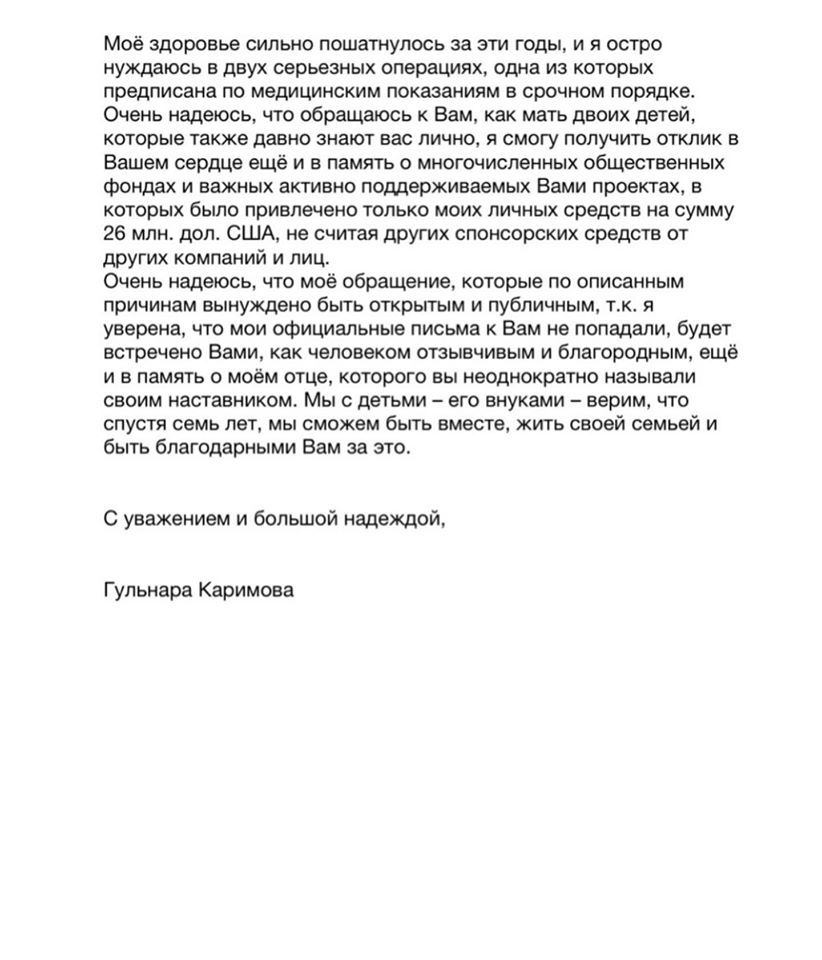 Моё здоровье сильно пошатнулось за эти годы, и я остро нуждаюсь в двух серьезных операциях, одна из которых предписана по медицинским показаниям в срочном порядке. Очень надеюсь, что обращаюсь к Вам, как мать двоих детей, которые также давно знают вас лично, я смогу получить отклик в Вашем сердце ещё и в память о многочисленных общественных фондах и важных активно поддерживаемых Вами проектах, в которых было привлечено только моих личных средств на сумму 26 млн. дол. США, не считая других спонсорских средств от других компаний и лиц.
Очень надеюсь, что моё обращение, которые по описанным причинам вынуждено быть открытым и публичным, т.к. я уверена, что мои официальные письма к Вам не попадали, будет встречено Вами, как человеком отзывчивым и благородным, ещё и в память о моём отце, которого вы неоднократно называли своим наставником. Мы с детьми – его внуками – верим, что спустя семь лет, мы сможем быть вместе, жить своей семьей и быть благодарными Вам за это.

С уважением и большой надеждой,

Гульнара Каримова